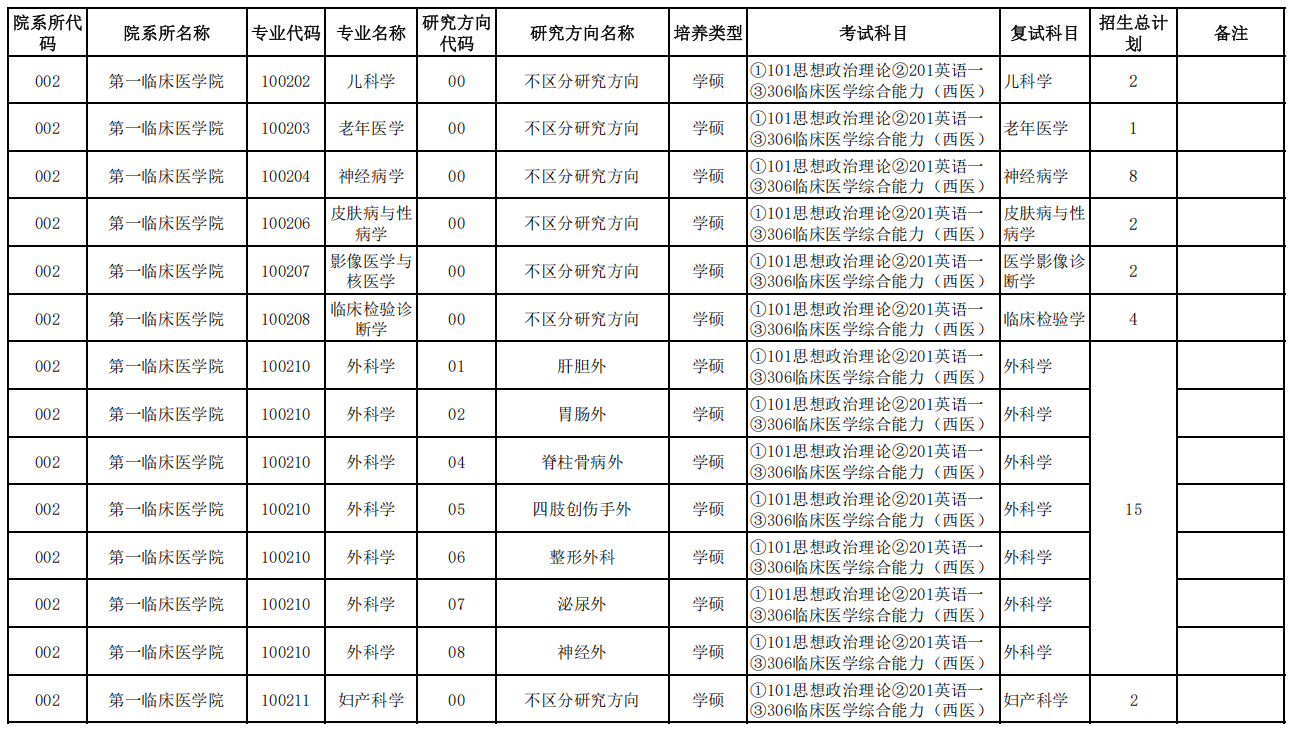 | 院系所代码 | 院系所名称 | 专业代码 | 专业名称 | 研究方向代码 | 研究方向名称 | 培养类型 | 考试科目 | 复试科目 | 招生总计划 | 备注 |
|---|---|---|---|---|---|---|---|---|---|---|
| 002 | 第一临床医学院 | 100202 | 儿科学 | 00 | 不区分研究方向 | 学硕 | ①101思想政治理论②201英语一③306临床医学综合能力（西医） | 儿科学 | 2 | |
| 002 | 第一临床医学院 | 100203 | 老年医学 | 00 | 不区分研究方向 | 学硕 | ①101思想政治理论②201英语一③306临床医学综合能力（西医） | 老年医学 | 1 | |
| 002 | 第一临床医学院 | 100204 | 神经病学 | 00 | 不区分研究方向 | 学硕 | ①101思想政治理论②201英语一③306临床医学综合能力（西医） | 神经病学 | 8 | |
| 002 | 第一临床医学院 | 100206 | 皮肤病与性病学 | 00 | 不区分研究方向 | 学硕 | ①101思想政治理论②201英语一③306临床医学综合能力（西医） | 皮肤病与性病学 | 2 | |
| 002 | 第一临床医学院 | 100207 | 影像医学与核医学 | 00 | 不区分研究方向 | 学硕 | ①101思想政治理论②201英语一③306临床医学综合能力（西医） | 医学影像诊断学 | 2 | |
| 002 | 第一临床医学院 | 100208 | 临床检验诊断学 | 00 | 不区分研究方向 | 学硕 | ①101思想政治理论②201英语一③306临床医学综合能力（西医） | 临床检验学 | 4 | |
| 002 | 第一临床医学院 | 100210 | 外科学 | 01 | 肝胆外 | 学硕 | ①101思想政治理论②201英语一③306临床医学综合能力（西医） | 外科学 | 15 | |
| 002 | 第一临床医学院 | 100210 | 外科学 | 02 | 胃肠外 | 学硕 | ①101思想政治理论②201英语一③306临床医学综合能力（西医） | 外科学 | | |
| 002 | 第一临床医学院 | 100210 | 外科学 | 04 | 脊柱骨病外 | 学硕 | ①101思想政治理论②201英语一③306临床医学综合能力（西医） | 外科学 | | |
| 002 | 第一临床医学院 | 100210 | 外科学 | 05 | 四肢创伤手外 | 学硕 | ①101思想政治理论②201英语一③306临床医学综合能力（西医） | 外科学 | | |
| 002 | 第一临床医学院 | 100210 | 外科学 | 06 | 整形外科 | 学硕 | ①101思想政治理论②201英语一③306临床医学综合能力（西医） | 外科学 | | |
| 002 | 第一临床医学院 | 100210 | 外科学 | 07 | 泌尿外 | 学硕 | ①101思想政治理论②201英语一③306临床医学综合能力（西医） | 外科学 | | |
| 002 | 第一临床医学院 | 100210 | 外科学 | 08 | 神经外 | 学硕 | ①101思想政治理论②201英语一③306临床医学综合能力（西医） | 外科学 | | |
| 002 | 第一临床医学院 | 100211 | 妇产科学 | 00 | 不区分研究方向 | 学硕 | ①101思想政治理论②201英语一③306临床医学综合能力（西医） | 妇产科学 | 2 | |